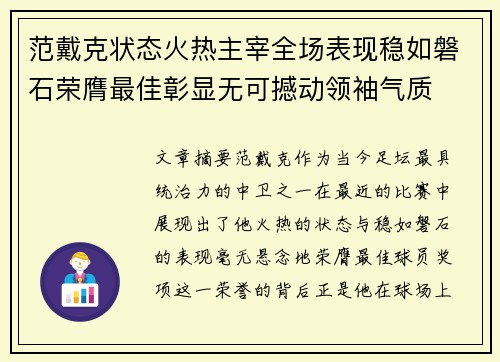 范戴克状态火热主宰全场表现稳如磐石荣膺最佳彰显无可撼动领袖气质

文章摘要范戴克作为当今足坛最具统治力的中卫之一在最近的比赛中展现出了他火热的状态与稳如磐石的表现毫无悬念地荣膺最佳球员奖项这一荣誉的背后正是他在球场上